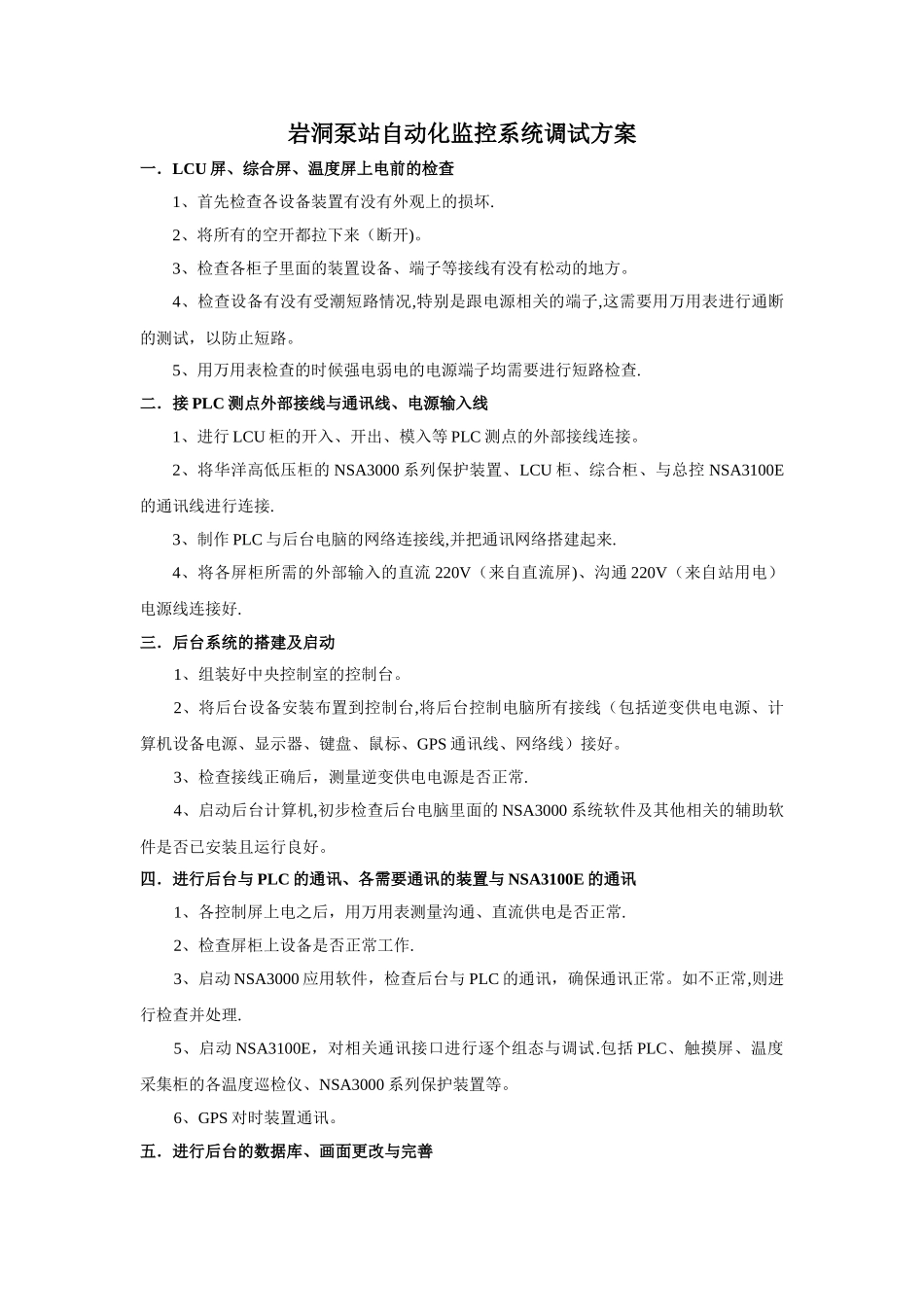 岩洞泵站自动化监控系统调试方案

一．LCU 屏、综合屏、温度屏上电前的检查

1、首先检查各设备装置有没有外观上的损坏.

2、将所有的空开都拉下来（断开)。

3、检查各柜子里面的装置设备、端子等接线有没有松动的地方。

4、检查设备有没有受潮短路情况,特别是跟电源相关的端子,这需要用万用表进行通断的测试，以防止短路。

5、用万用表检查的时候强电弱电的电源端子均需要进行短路检查.

二．接 PLC 测点外部接线与通讯线、电源输入线

1、进行 LCU 柜的开入、开出、模入等 PLC 测点的外部接线连接。

2、将华洋高低压柜的 NSA3000 系列保护装置、LCU 柜、综合柜、与总控 NSA3100E 的通讯线进行连接.

3、制作 PLC 与后台电脑的网络连接线,并把通讯网络搭建起来.

4、将各屏柜所需的外部输入的直流 220V（来自直流屏)、沟通 220V（来自站用电）电源线连接好.

三．后台系统的搭建及启动

1、组装好中央控制室的控制台。

2、将后台设备安装布置到控制台,将后台控制电脑所有接线（包括逆变供电电源、计算机设备电源、显示器、键盘、鼠标、GPS 通讯线、网络线）接好。

3、检查接线正确后，测量逆变供电电源是否正常.

4、启动后台计算机,初步检查后台电脑里面的 NSA3000 系统软件及其他相关的辅助软件是否已安装且运行良好。

四．进行后台与 PLC 的通讯、各需要通讯的装置与 NSA3100E 的通讯

1、各控制屏上电之后，用万用表测量沟通、直流供电是否正常.

2、检查屏柜上设备是否正常工作.

3、启动 NSA3000 应用软件，检查后台与 PLC 的通讯，确保通讯正常。如不正常,则进行检查并处理.

5、启动 NSA3100E，对相关通讯接口进行逐个组态与调试.包括 PLC、触摸屏、温度采集柜的各温度巡检仪、NSA3000 系列保护装置等。

6、GPS 对时装置通讯。

五．进行后台的数据库、画面更改与完善